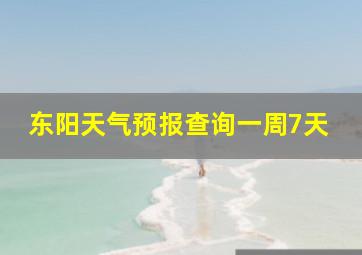 东阳天气预报查询一周7天